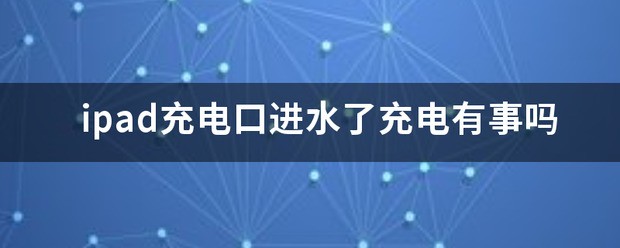 ipad充电口进水了充电有事吗